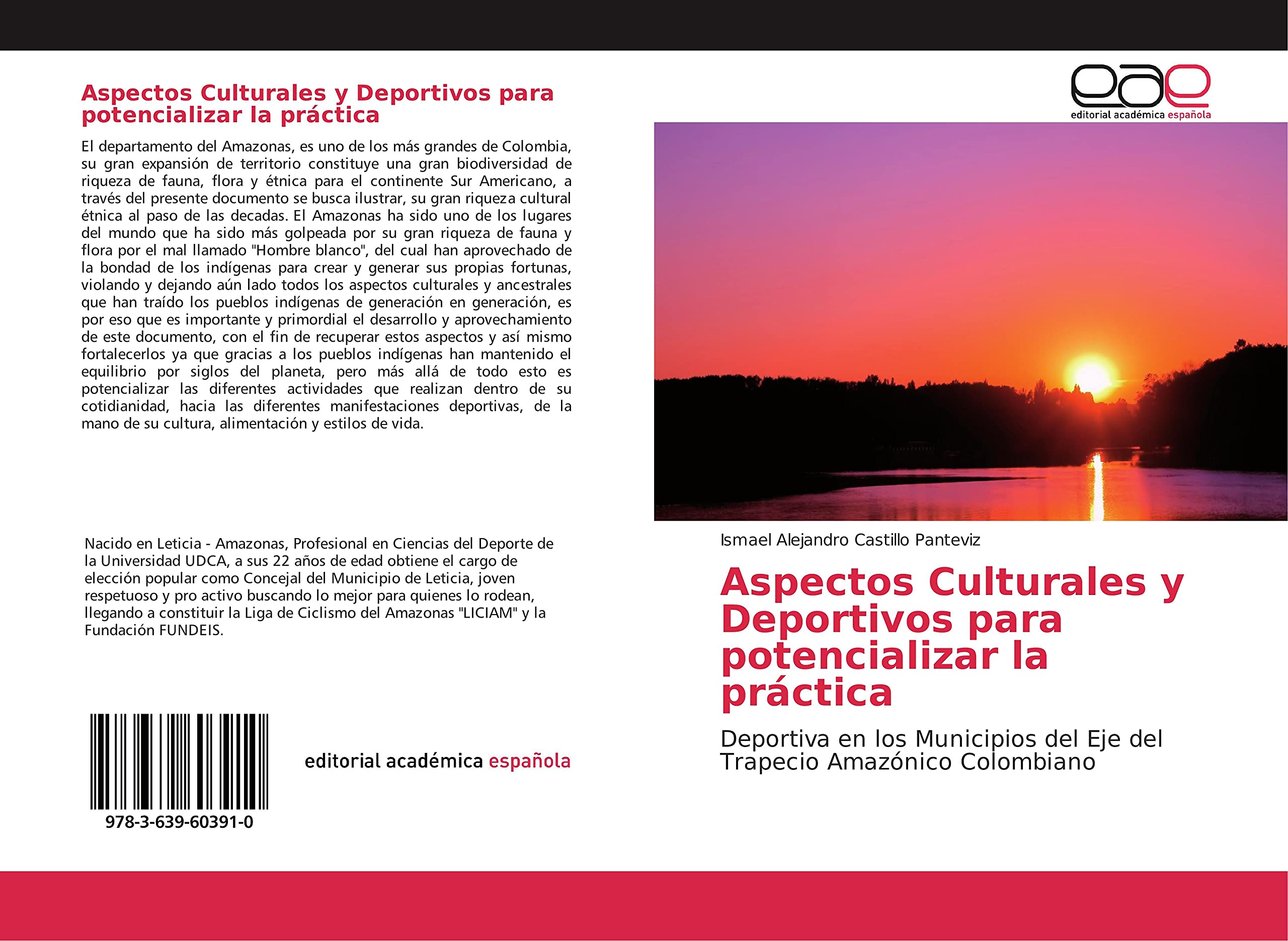 Aspectos Culturales y Deportivos para potencializar la práctica

El departamento del Amazonas, es uno de los más grandes de Colombia, su gran expansión de territorio constituye una gran biodiversidad de riqueza de fauna, flora y étnica para el continente Sur Americano, a través del presente documento se busca ilustrar, su gran riqueza cultural étnica al paso de las decadas. El Amazonas ha sido uno de los lugares del mundo que ha sido más golpeada por su gran riqueza de fauna y flora por el mal llamado "Hombre blanco", del cual han aprovechado de la bondad de los indígenas para crear y generar sus propias fortunas, violando y dejando aún lado todos los aspectos culturales y ancestrales que han traído los pueblos indígenas de generación en generación, es por eso que es importante y primordial el desarrollo y aprovechamiento de este documento, con el fin de recuperar estos aspectos y así mismo fortalecerlos ya que gracias a los pueblos indígenas han mantenido el equilibrio por siglos del planeta, pero más allá de todo esto es potencializar las diferentes actividades que realizan dentro de su cotidianidad, hacia las diferentes manifestaciones deportivas, de la mano de su cultura, alimentación y estilos de vida.

Nacido en Leticia - Amazonas, Profesional en Ciencias del Deporte de la Universidad UDCA, a sus 22 años de edad obtiene el cargo de elección popular como Concejal del Municipio de Leticia, joven respetuoso y pro activo buscando lo mejor para quienes lo rodean, llegando a constituir la Liga de Ciclismo del Amazonas "LICIAM" y la Fundación FUNDEIS.

978-3-639-60391-0

editorial académica española

eae
editorial académica española

Ismael Alejandro Castillo Panteviz

Aspectos Culturales y Deportivos para potencializar la práctica

Deportiva en los Municipios del Eje del Trapecio Amazónico Colombiano